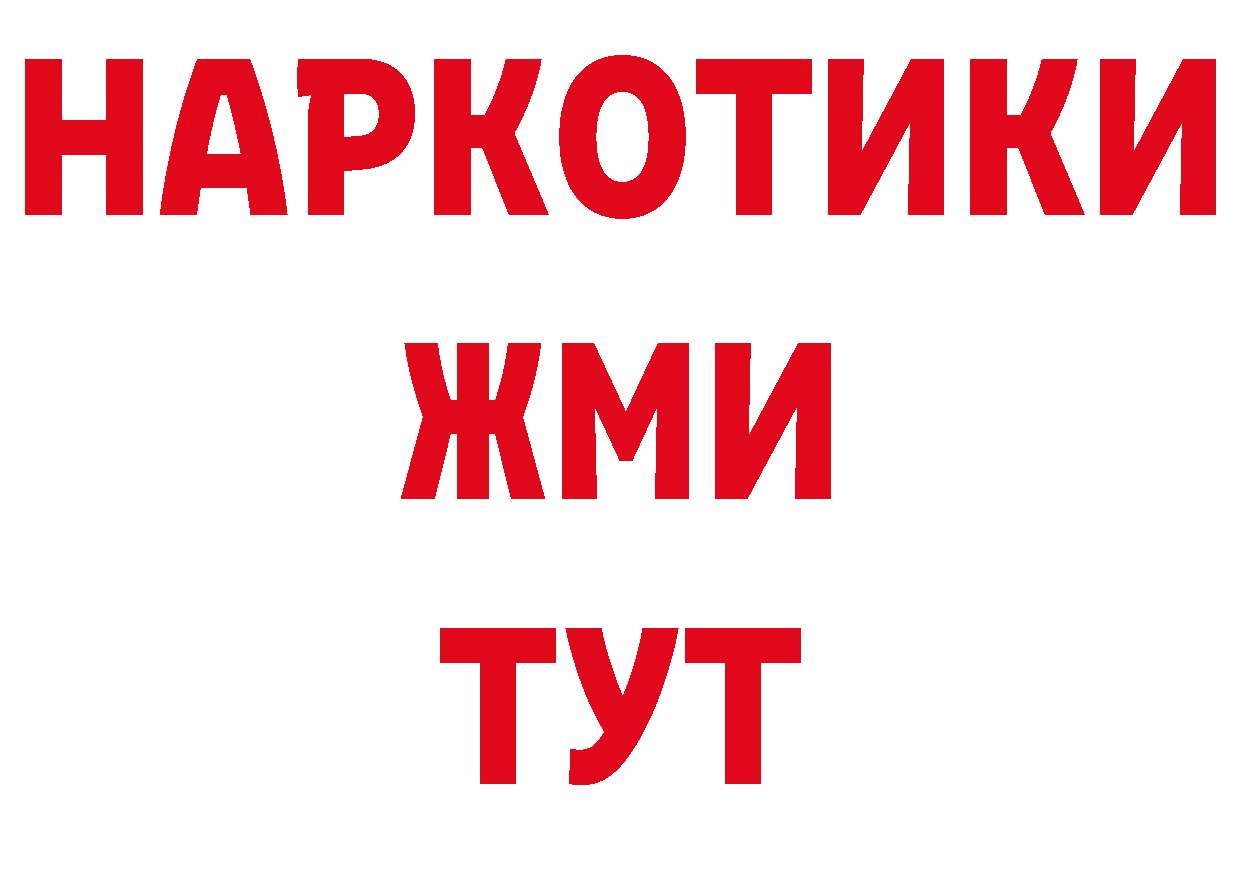 НАРКОТИКИ
ЖМИ
ТУТ